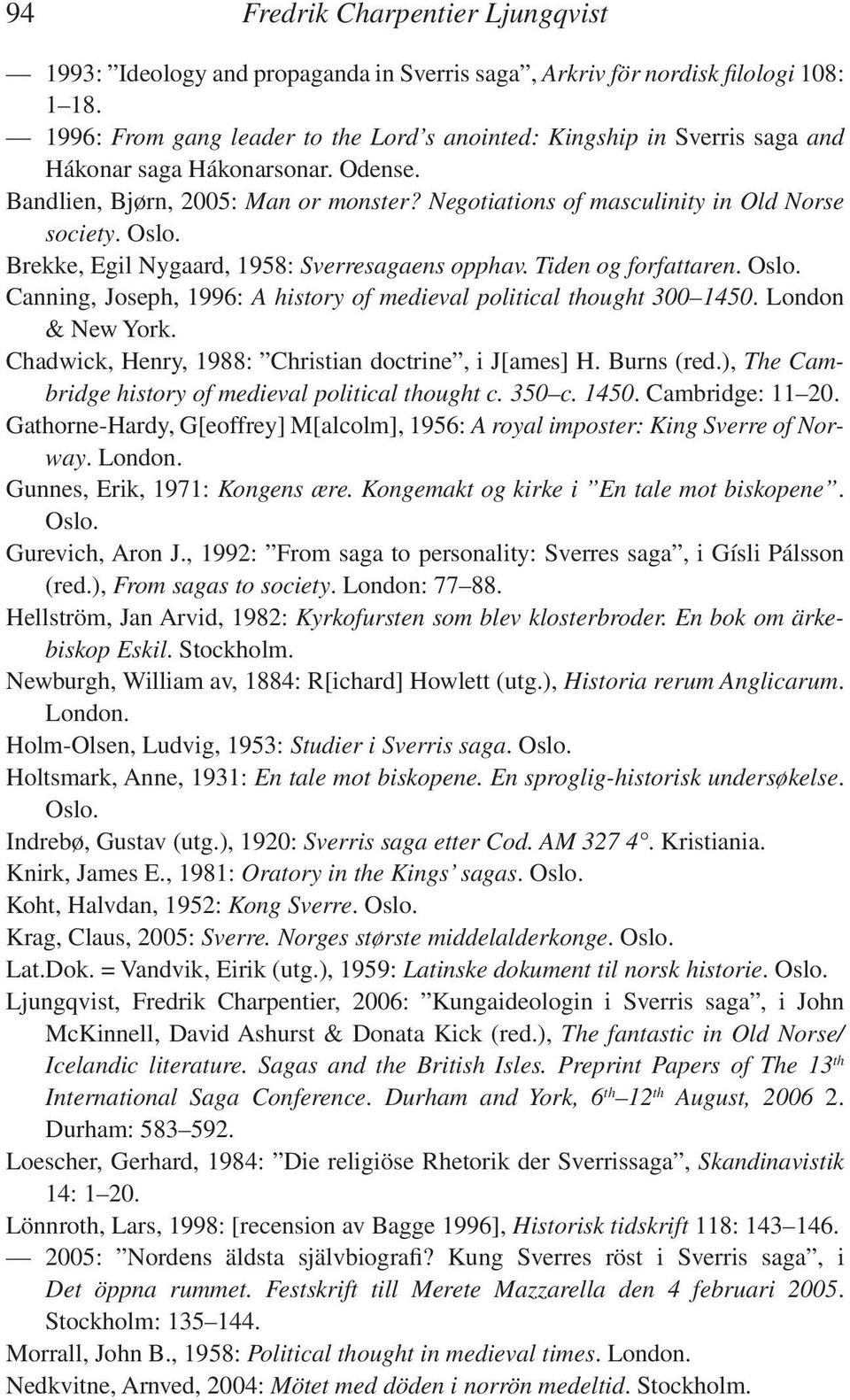 94 Fredrik Charpentier Ljungqvist

— 1993: ”Ideology and propaganda in Sverris saga”, Arkriv för nordisk filologi 108: 1–18.
— 1996: From gang leader to the Lord’s anointed: Kingship in Sverris saga and Hákonar saga Hákonarsonar. Odense.
Bandlien, Bjørn, 2005: Man or monster? Negotiations of masculinity in Old Norse society. Oslo.
Brekke, Egil Nygaard, 1958: Sverresagaens opphav. Tiden og forfattaren. Oslo.
Canning, Joseph, 1996: A history of medieval political thought 300–1450. London & New York.
Chadwick, Henry, 1988: ”Christian doctrine”, i J[ames] H. Burns (red.), The Cambridge history of medieval political thought c. 350–c. 1450. Cambridge: 11–20.
Gathorne-Hardy, G[eoffrey] M[alcolm], 1956: A royal imposter: King Sverre of Norway. London.
Gunnes, Erik, 1971: Kongens ære. Kongemakt og kirke i ”En tale mot biskopene”. Oslo.
Gurevich, Aron J., 1992: ”From saga to personality: Sverres saga”, i Gísli Pálsson (red.), From sagas to society. London: 77–88.
Hellström, Jan Arvid, 1982: Kyrkofursten som blev klosterbroder. En bok om ärkebiskop Eskil. Stockholm.
Newburgh, William av, 1884: R[ichard] Howlett (utg.), Historia rerum Anglicarum. London.
Holm-Olsen, Ludvig, 1953: Studier i Sverris saga. Oslo.
Holtsmark, Anne, 1931: En tale mot biskopene. En sproglig-historisk undersøkelse. Oslo.
Indrebø, Gustav (utg.), 1920: Sverris saga etter Cod. AM 327 4°. Kristiania.
Knirk, James E., 1981: Oratory in the Kings’ sagas. Oslo.
Koht, Halvdan, 1952: Kong Sverre. Oslo.
Krag, Claus, 2005: Sverre. Norges største middelalderkonge. Oslo.
Lat.Dok. = Vandvik, Eirik (utg.), 1959: Latinske dokument til norsk historie. Oslo.
Ljungqvist, Fredrik Charpentier, 2006: ”Kungaideologin i Sverris saga”, i John McKinnell, David Ashurst & Donata Kick (red.), The fantastic in Old Norse/Icelandic literature. Sagas and the British Isles. Preprint Papers of The 13$^{th}$ International Saga Conference. Durham and York, 6$^{th}$–12$^{th}$ August, 2006 2. Durham: 583–592.
Loescher, Gerhard, 1984: ”Die religiöse Rhetorik der Sverrissaga”, Skandinavistik 14: 1–20.
Lönnroth, Lars, 1998: [recension av Bagge 1996], Historisk tidskrift 118: 143–146.
— 2005: ”Nordens äldsta självbiografi? Kung Sverres röst i Sverris saga”, i Det öppna rummet. Festskrift till Merete Mazzarella den 4 februari 2005. Stockholm: 135–144.
Morrall, John B., 1958: Political thought in medieval times. London.
Nedkvitne, Arnved, 2004: Mötet med döden i norrön medeltid. Stockholm.